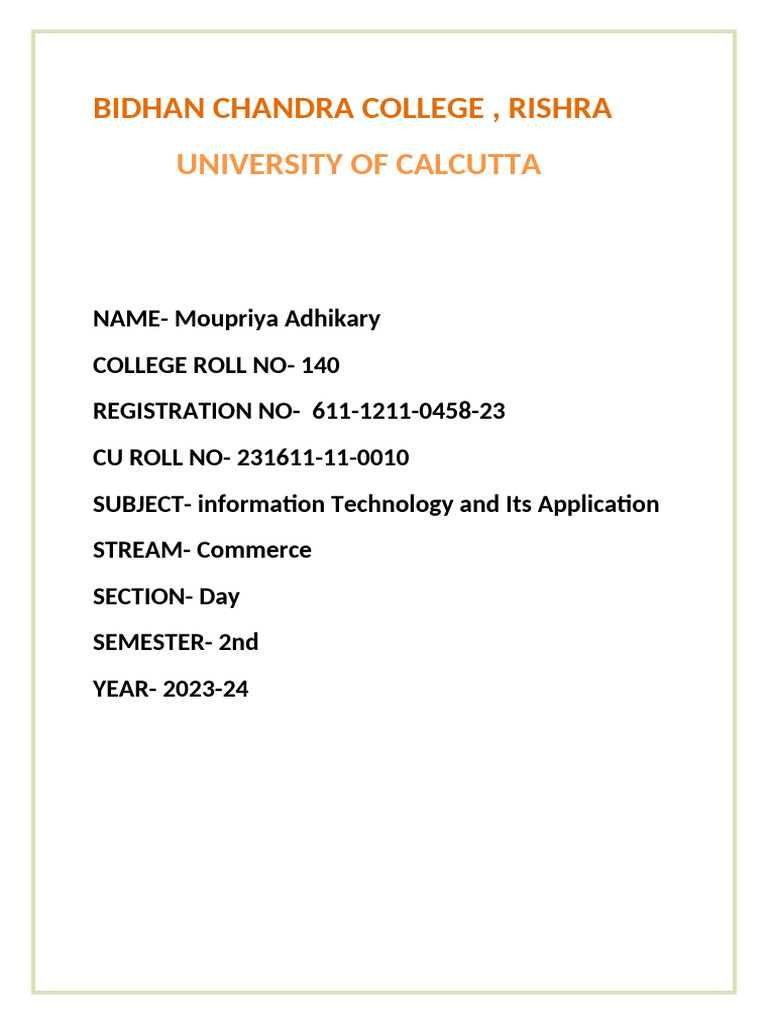 BIDHAN CHANDRA COLLEGE , RISHRA

UNIVERSITY OF CALCUTTA

NAME- Moupriya Adhikary

COLLEGE ROLL NO- 140

REGISTRATION NO- 611-1211-0458-23

CU ROLL NO- 231611-11-0010

SUBJECT- information Technology and Its Application

STREAM- Commerce

SECTION- Day

SEMESTER- 2nd

YEAR- 2023-24